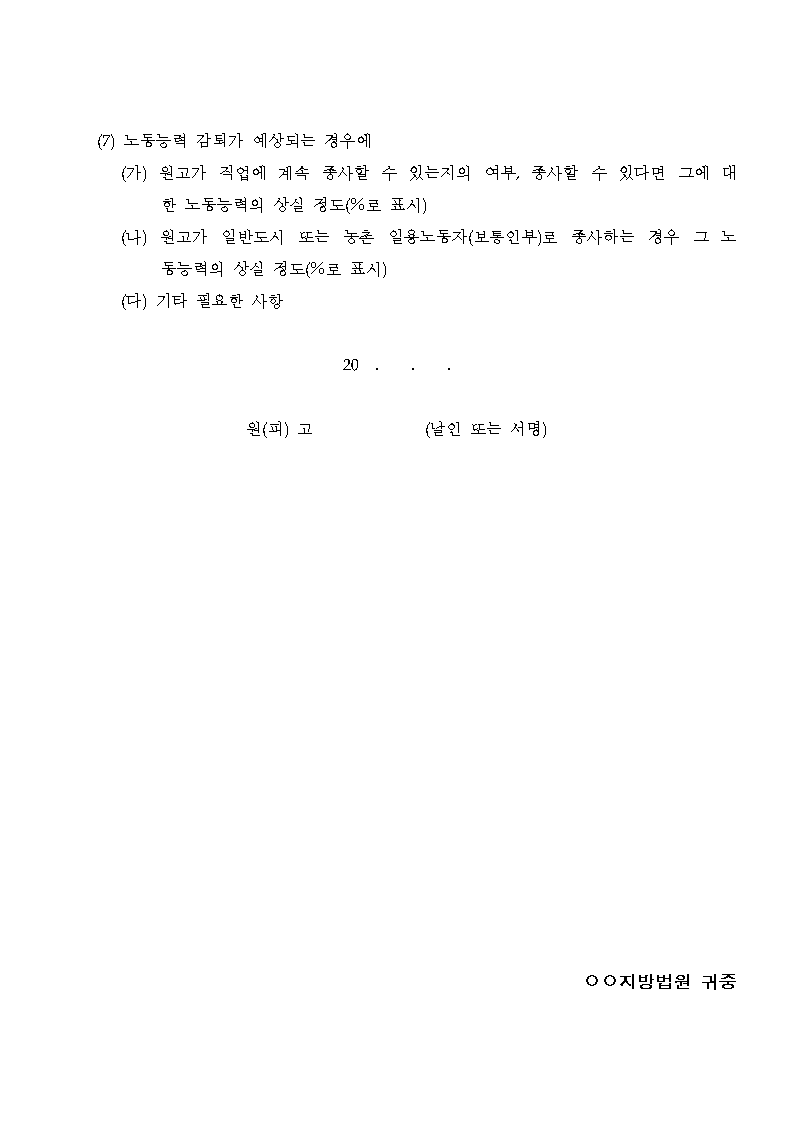 (7) 노동능력 감퇴가 예상되는 경우에

(가) 원고가 직업에 계속 종사할 수 있는지의 여부, 종사할 수 있다면 그에 대한 노동능력의 상실 정도(%로 표시)

(나) 원고가 일반도시 또는 농촌 일용노동자(보통인부)로 종사하는 경우 그 노동능력의 상실 정도(%로 표시)

(다) 기타 필요한 사항

20 . . .

원(피) 고 (날인 또는 서명)

○○지방법원 귀중